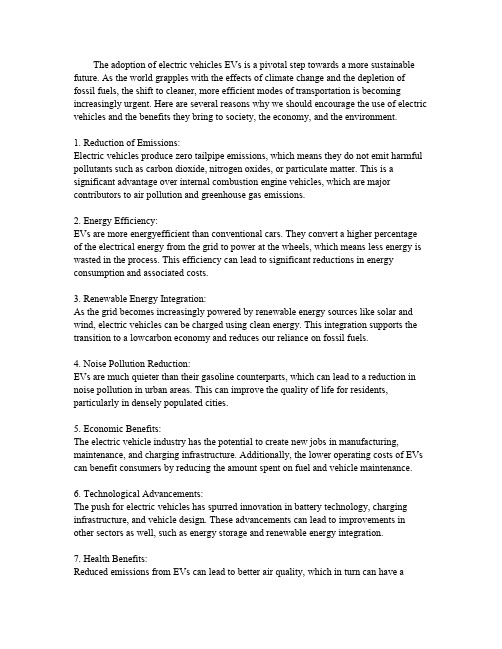 The adoption of electric vehicles EVs is a pivotal step towards a more sustainable future. As the world grapples with the effects of climate change and the depletion of fossil fuels, the shift to cleaner, more efficient modes of transportation is becoming increasingly urgent. Here are several reasons why we should encourage the use of electric vehicles and the benefits they bring to society, the economy, and the environment.

1. Reduction of Emissions:
Electric vehicles produce zero tailpipe emissions, which means they do not emit harmful pollutants such as carbon dioxide, nitrogen oxides, or particulate matter. This is a significant advantage over internal combustion engine vehicles, which are major contributors to air pollution and greenhouse gas emissions.

2. Energy Efficiency:
EVs are more energyefficient than conventional cars. They convert a higher percentage of the electrical energy from the grid to power at the wheels, which means less energy is wasted in the process. This efficiency can lead to significant reductions in energy consumption and associated costs.

3. Renewable Energy Integration:
As the grid becomes increasingly powered by renewable energy sources like solar and wind, electric vehicles can be charged using clean energy. This integration supports the transition to a lowcarbon economy and reduces our reliance on fossil fuels.

4. Noise Pollution Reduction:
EVs are much quieter than their gasoline counterparts, which can lead to a reduction in noise pollution in urban areas. This can improve the quality of life for residents, particularly in densely populated cities.

5. Economic Benefits:
The electric vehicle industry has the potential to create new jobs in manufacturing, maintenance, and charging infrastructure. Additionally, the lower operating costs of EVs can benefit consumers by reducing the amount spent on fuel and vehicle maintenance.

6. Technological Advancements:
The push for electric vehicles has spurred innovation in battery technology, charging infrastructure, and vehicle design. These advancements can lead to improvements in other sectors as well, such as energy storage and renewable energy integration.

7. Health Benefits:
Reduced emissions from EVs can lead to better air quality, which in turn can have a